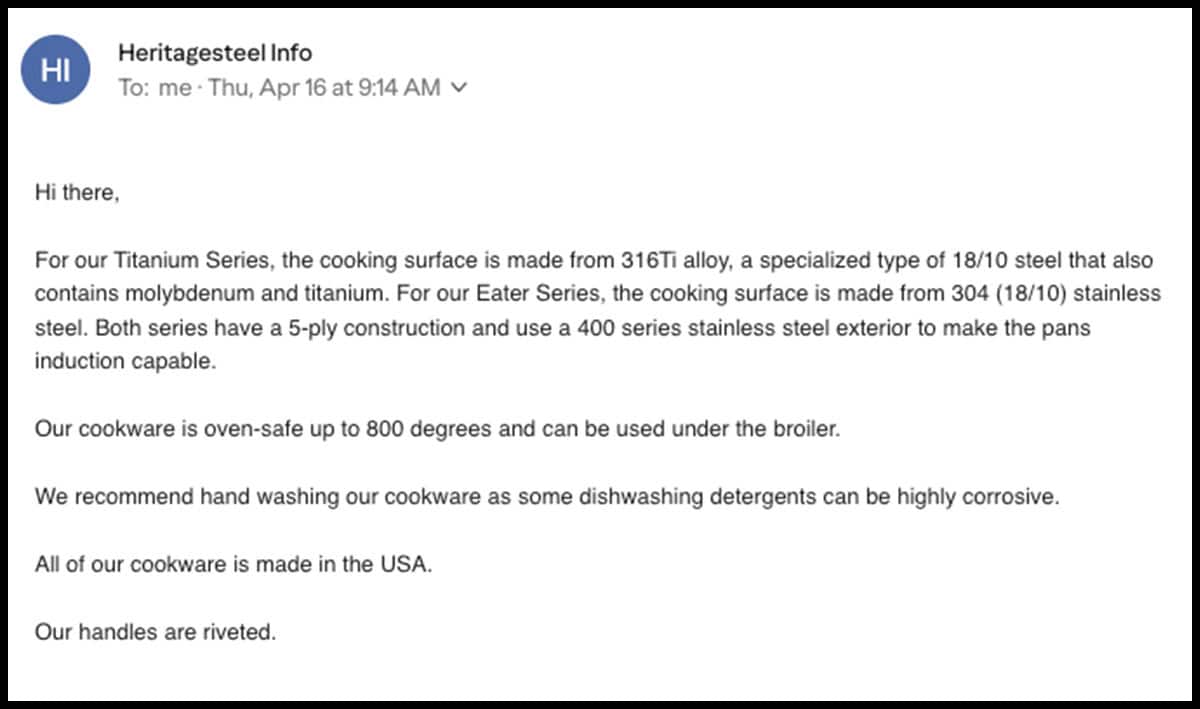 HI

Heritagesteel Info
To: me · Thu, Apr 16 at 9:14 AM

Hi there,

For our Titanium Series, the cooking surface is made from 316Ti alloy, a specialized type of 18/10 steel that also contains molybdenum and titanium. For our Eater Series, the cooking surface is made from 304 (18/10) stainless steel. Both series have a 5-ply construction and use a 400 series stainless steel exterior to make the pans induction capable.

Our cookware is oven-safe up to 800 degrees and can be used under the broiler.

We recommend hand washing our cookware as some dishwashing detergents can be highly corrosive.

All of our cookware is made in the USA.

Our handles are riveted.